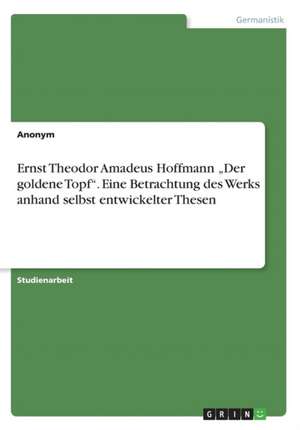 Germanistik

Anonym

Ernst Theodor Amadeus Hoffmann „Der goldene Topf“. Eine Betrachtung des Werks anhand selbst entwickelter Thesen

Studienarbeit

GRIN